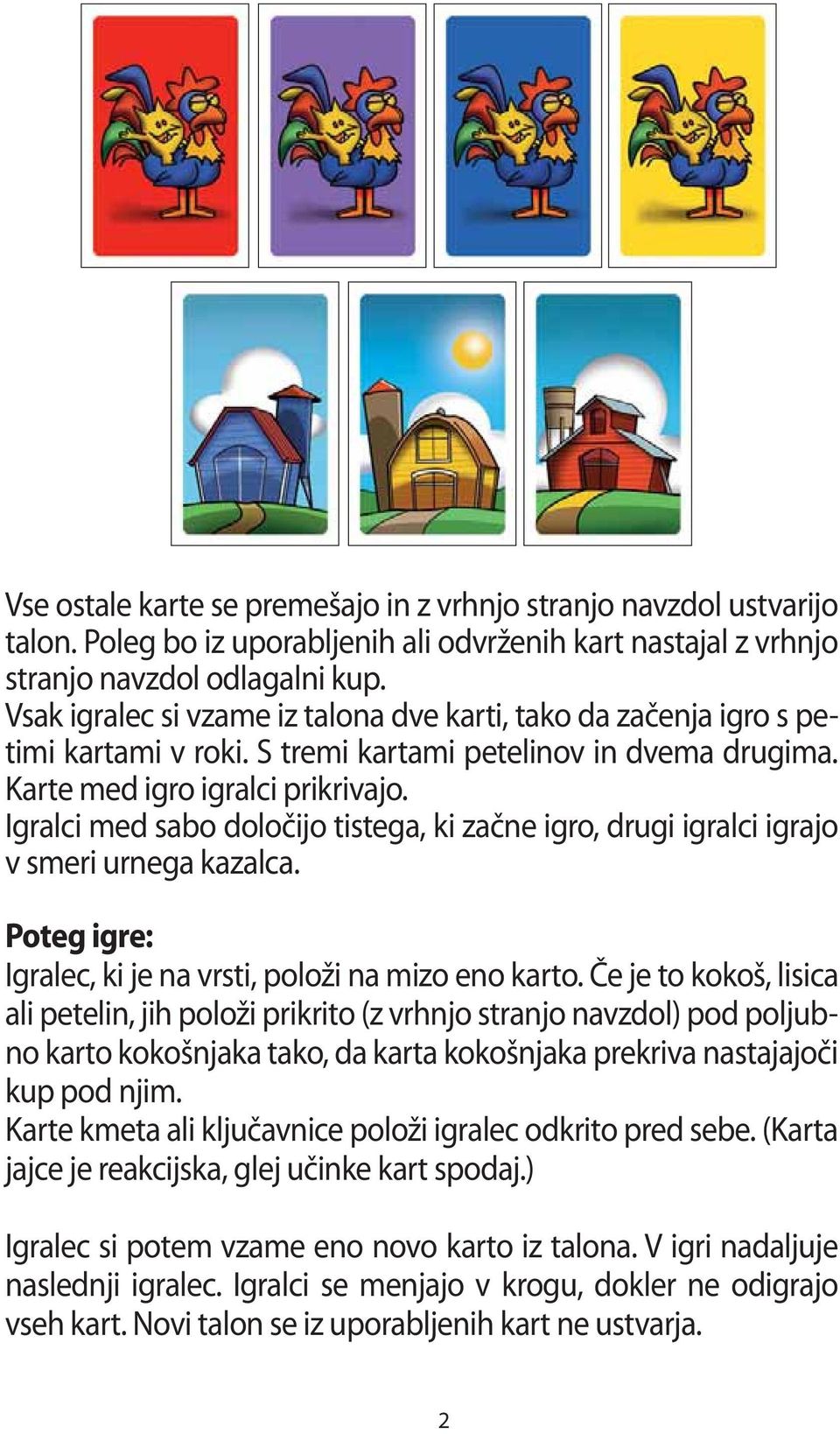 Vse ostale karte se premešajo in z vrhnjo stranjo navzdol ustvarijo talon. Poleg bo iz uporabljenih ali odvrženih kart nastajal z vrhnjo stranjo navzdol odlagalni kup.
Vsak igralec si vzame iz talona dve karti, tako da začenja igro s petimi kartami v roki. S tremi kartami petelinov in dvema drugima. Karte med igro igralci prikrivajo.
Igralci med sabo določijo tistega, ki začne igro, drugi igralci igrajo v smeri urnega kazalca.

Poteg igre:
Igralec, ki je na vrsti, položi na mizo eno karto. Če je to kokoš, lisica ali petelin, jih položi prikrito (z vrhnjo stranjo navzdol) pod poljubno karto kokošnjaka tako, da karta kokošnjaka prekriva nastajajoči kup pod njim.
Karte kmeta ali ključavnice položi igralec odkrito pred sebe. (Karta jajce je reakcijska, glej učinke kart spodaj.)

Igralec si potem vzame eno novo karto iz talona. V igri nadaljuje naslednji igralec. Igralci se menjajo v krogu, dokler ne odigrajo vseh kart. Novi talon se iz uporabljenih kart ne ustvarja.

2